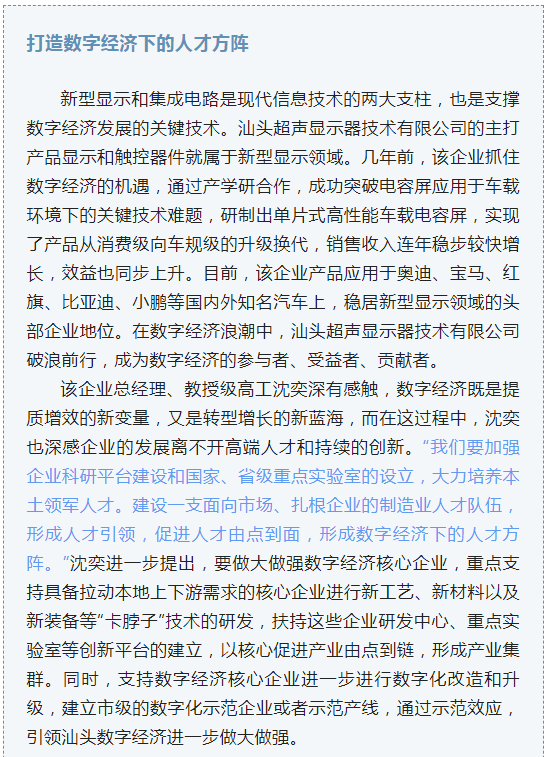 打造数字经济下的人才方阵

新型显示和集成电路是现代信息技术的两大支柱，也是支撑数字经济发展的关键技术。汕头超声显示器技术有限公司的主打产品显示和触控器件就属于新型显示领域。几年前，该企业抓住数字经济的机遇，通过产学研合作，成功突破电容屏应用于车载环境下的关键技术难题，研制出单片式高性能车载电容屏，实现了产品从消费级向车规级的升级换代，销售收入连年稳步较快增长，效益也同步上升。目前，该企业产品应用于奥迪、宝马、红旗、比亚迪、小鹏等国内外知名汽车上，稳居新型显示领域的头部企业地位。在数字经济浪潮中，汕头超声显示器技术有限公司破浪前行，成为数字经济的参与者、受益者、贡献者。

该企业总经理、教授级高工沈奕深有感触，数字经济既是提质增效的新变量，又是转型增长的新蓝海，而在这过程中，沈奕也深感企业的发展离不开高端人才和持续的创新。“我们要加强企业科研平台建设和国家、省级重点实验室的设立，大力培养本土领军人才。建设一支面向市场、扎根企业的制造业人才队伍，形成人才引领，促进人才由点到面，形成数字经济下的人才方阵。”沈奕进一步提出，要做大做强数字经济核心企业，重点支持具备拉动本地上下游需求的核心企业进行新工艺、新材料以及新装备等“卡脖子”技术的研发，扶持这些企业研发中心、重点实验室等创新平台的建立，以核心促进产业由点到链，形成产业集群。同时，支持数字经济核心企业进一步进行数字化改造和升级，建立市级的数字化示范企业或者示范产线，通过示范效应，引领汕头数字经济进一步做大做强。